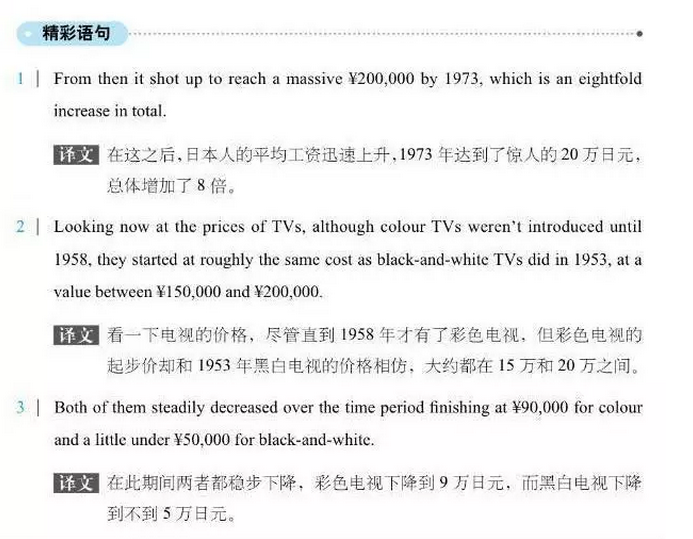 精彩语句

1 | From then it shot up to reach a massive ¥200,000 by 1973, which is an eightfold increase in total.

译文 在这之后，日本人的平均工资迅速上升，1973年达到了惊人的20万日元，总体增加了8倍。

2 | Looking now at the prices of TVs, although colour TVs weren't introduced until 1958, they started at roughly the same cost as black-and-white TVs did in 1953, at a value between ¥150,000 and ¥200,000.

译文 看一下电视的价格，尽管直到1958年才有了彩色电视，但彩色电视的起步价却和1953年黑白电视的价格相仿，大约都在15万和20万之间。

3 | Both of them steadily decreased over the time period finishing at ¥90,000 for colour and a little under ¥50,000 for black-and-white.

译文 在此期间两者都稳步下降，彩色电视下降到9万日元，而黑白电视下降到不到5万日元。